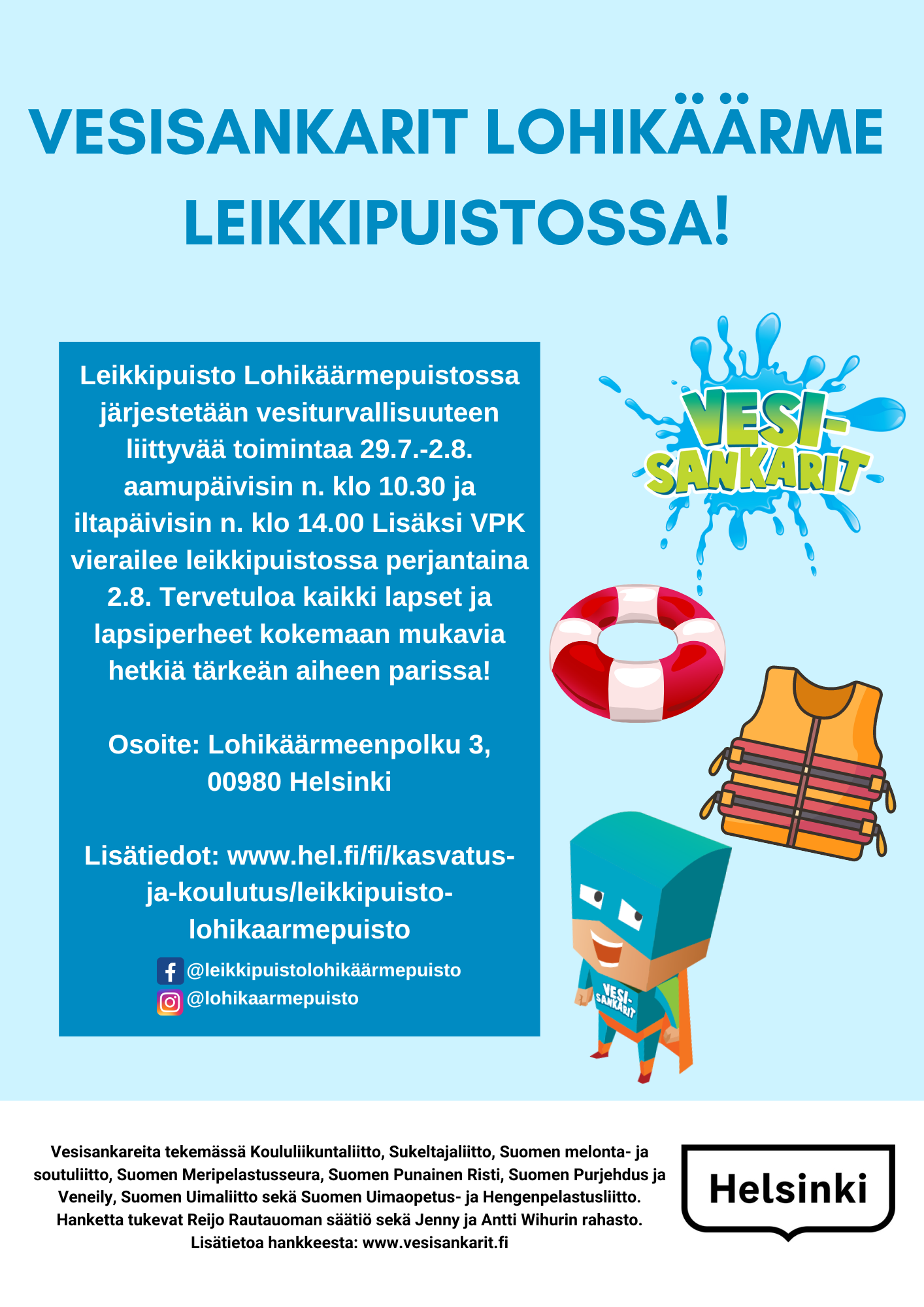 VESISANKARIT LOHIKÄÄRME LEIKKIPUISTOSSA!

Leikkipuisto Lohikäärmepuistossa järjestetään vesiturvallisuuteen liittyvää toimintaa 29.7.-2.8. aamupäivisin n. klo 10.30 ja iltapäivisin n. klo 14.00 Lisäksi VPK vierailee leikkipuistossa perjantaina 2.8. Tervetuloa kaikki lapset ja lapsiperheet kokemaan mukavia hetkiä tärkeän aiheen parissa!

Osoite: Lohikäärmeenpolku 3, 00980 Helsinki

Lisätiedot: www.hel.fi/fi/kasvatus-ja-koulutus/leikkipuisto-lohikaarmepuisto

@leikkipuistolohikäärmepuisto
@lohikaarmepuisto

VESI-SANKARIT

VESI-SANKARIT

Vesisankareita tekemässä Koululiikuntaliitto, Sukeltajaliitto, Suomen melonta- ja soutuliitto, Suomen Meripelastusseura, Suomen Punainen Risti, Suomen Purjehdus ja Veneily, Suomen Uimaliitto sekä Suomen Uimaopetus- ja Hengenpelastusliitto. Hanketta tukevat Reijo Rautauoman säätiö sekä Jenny ja Antti Wihurin rahasto. Lisätietoa hankkeesta: www.vesisankarit.fi

Helsinki